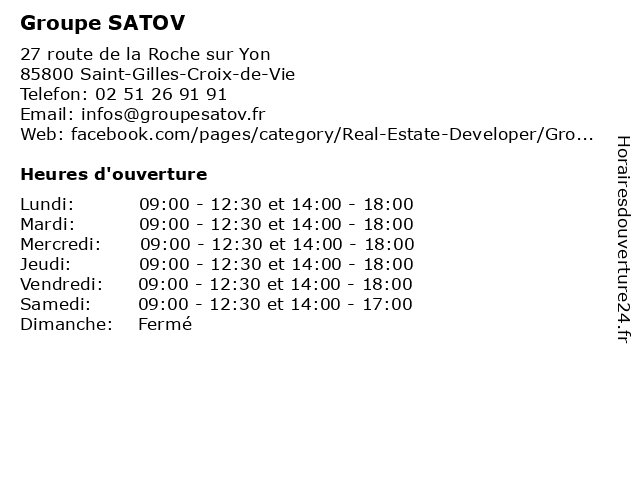 Groupe SATOV

27 route de la Roche sur Yon
85800 Saint-Gilles-Croix-de-Vie
Telefon: 02 51 26 91 91
Email: infos@groupesatov.fr
Web: facebook.com/pages/category/Real-Estate-Developer/Gro...

Heures d'ouverture

| | |
|---|---|
| Lundi: | 09:00 - 12:30 et 14:00 - 18:00 |
| Mardi: | 09:00 - 12:30 et 14:00 - 18:00 |
| Mercredi: | 09:00 - 12:30 et 14:00 - 18:00 |
| Jeudi: | 09:00 - 12:30 et 14:00 - 18:00 |
| Vendredi: | 09:00 - 12:30 et 14:00 - 18:00 |
| Samedi: | 09:00 - 12:30 et 14:00 - 17:00 |
| Dimanche: | Fermé |

Horairesdouverture24.fr